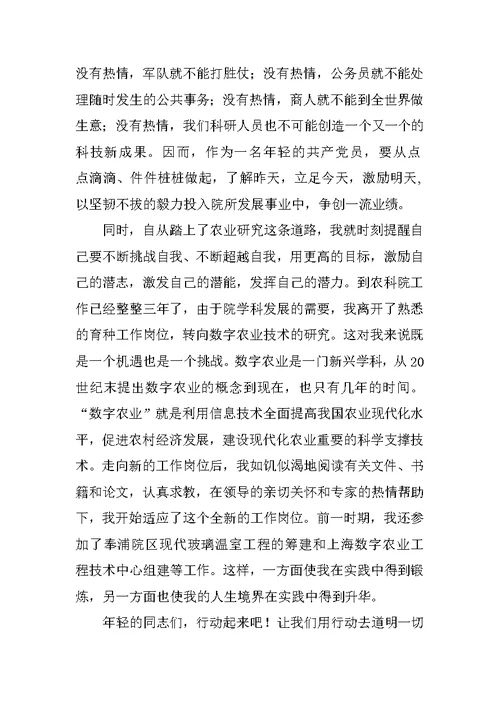 没有热情，军队就不能打胜仗；没有热情，公务员就不能处理随时发生的公共事务；没有热情，商人就不能到全世界做生意；没有热情，我们科研人员也不可能创造一个又一个的科技新成果。因而，作为一名年轻的共产党员，要从点点滴滴、件件桩桩做起，了解昨天，立足今天，激励明天，以坚韧不拔的毅力投入院所发展事业中，争创一流业绩。

同时，自从踏上了农业研究这条道路，我就时刻提醒自己要不断挑战自我、不断超越自我，用更高的目标，激励自己的潜志，激发自己的潜能，发挥自己的潜力。到农科院工作已经整整三年了，由于院学科发展的需要，我离开了熟悉的育种工作岗位，转向数字农业技术的研究。这对我来说既是一个机遇也是一个挑战。数字农业是一门新兴学科，从20世纪末提出数字农业的概念到现在，也只有几年的时间。“数字农业”就是利用信息技术全面提高我国农业现代化水平，促进农村经济发展，建设现代化农业重要的科学支撑技术。走向新的工作岗位后，我如饥似渴地阅读有关文件、书籍和论文，认真求教，在领导的亲切关怀和专家的热情帮助下，我开始适应了这个全新的工作岗位。前一时期，我还参加了奉浦院区现代玻璃温室工程的筹建和上海数字农业工程技术中心组建等工作。这样，一方面使我在实践中得到锻炼，另一方面也使我的人生境界在实践中得到升华。

年轻的同志们，行动起来吧！让我们用行动去道明一切